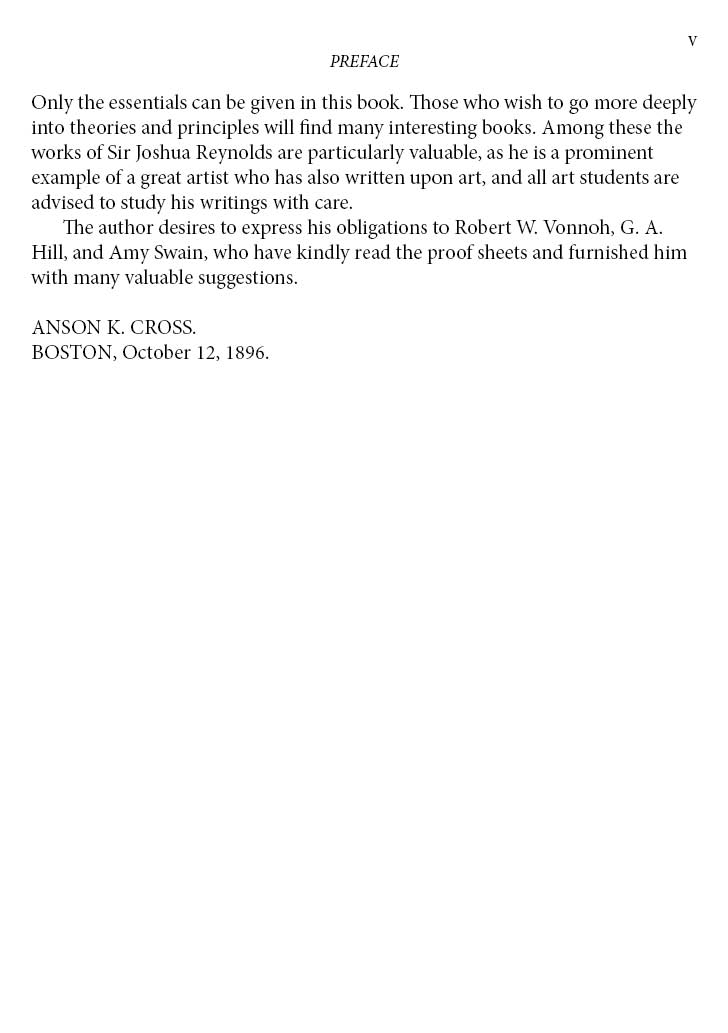 v

PREFACE

Only the essentials can be given in this book. Those who wish to go more deeply into theories and principles will find many interesting books. Among these the works of Sir Joshua Reynolds are particularly valuable, as he is a prominent example of a great artist who has also written upon art, and all art students are advised to study his writings with care.

The author desires to express his obligations to Robert W. Vonnoh, G. A. Hill, and Amy Swain, who have kindly read the proof sheets and furnished him with many valuable suggestions.

ANSON K. CROSS.
BOSTON, October 12, 1896.